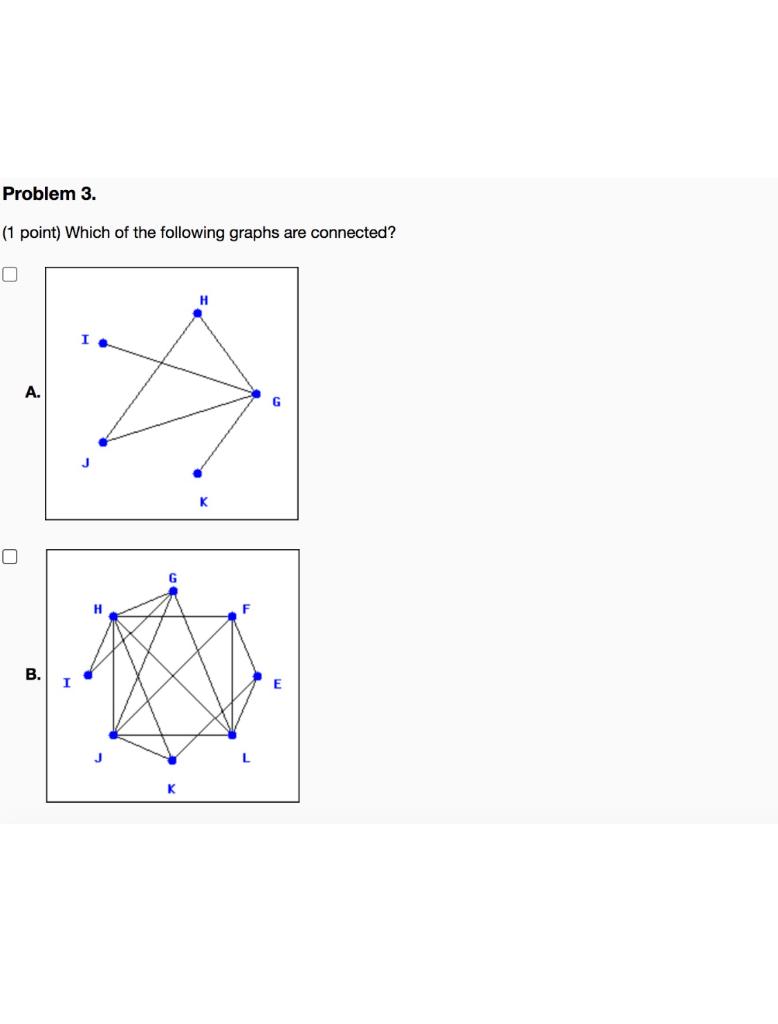 Problem 3.

(1 point) Which of the following graphs are connected?

A.

H
I
G
J
K

B.

G
H
F
I
E
J
L
K